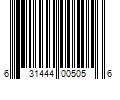 6 31444 00505 6